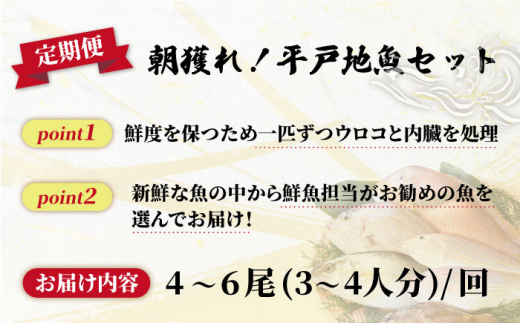 定期便

朝獲れ！平戸地魚セット

point1

鮮度を保つため一匹ずつウロコと内臓を処理

point2

新鮮な魚の中から鮮魚担当がお勧めの魚を選んでお届け！

お届け内容

4～6尾(3～4人分)/回